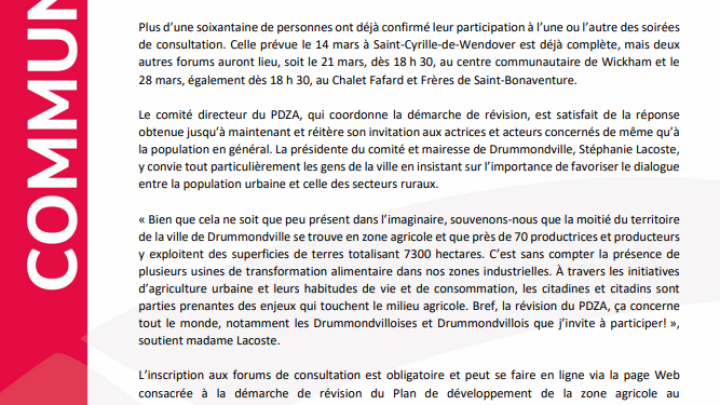 COMMUN

Plus d'une soixantaine de personnes ont déjà confirmé leur participation à l'une ou l'autre des soirées de consultation. Celle prévue le 14 mars à Saint-Cyrille-de-Wendover est déjà complète, mais deux autres forums auront lieu, soit le 21 mars, dès 18 h 30, au centre communautaire de Wickham et le 28 mars, également dès 18 h 30, au Chalet Fafard et Frères de Saint-Bonaventure.

Le comité directeur du PDZA, qui coordonne la démarche de révision, est satisfait de la réponse obtenue jusqu'à maintenant et réitère son invitation aux actrices et acteurs concernés de même qu'à la population en général. La présidente du comité et mairesse de Drummondville, Stéphanie Lacoste, y convie tout particulièrement les gens de la ville en insistant sur l'importance de favoriser le dialogue entre la population urbaine et celle des secteurs ruraux.

« Bien que cela ne soit que peu présent dans l'imaginaire, souvenons-nous que la moitié du territoire de la ville de Drummondville se trouve en zone agricole et que près de 70 productrices et producteurs y exploitent des superficies de terres totalisant 7300 hectares. C'est sans compter la présence de plusieurs usines de transformation alimentaire dans nos zones industrielles. À travers les initiatives d'agriculture urbaine et leurs habitudes de vie et de consommation, les citadines et citadins sont parties prenantes des enjeux qui touchent le milieu agricole. Bref, la révision du PDZA, ça concerne tout le monde, notamment les Drummondvilloises et Drummondvillois que j'invite à participer! », soutient madame Lacoste.

L'inscription aux forums de consultation est obligatoire et peut se faire en ligne via la page Web consacrée à la démarche de révision du Plan de développement de la zone agricole au